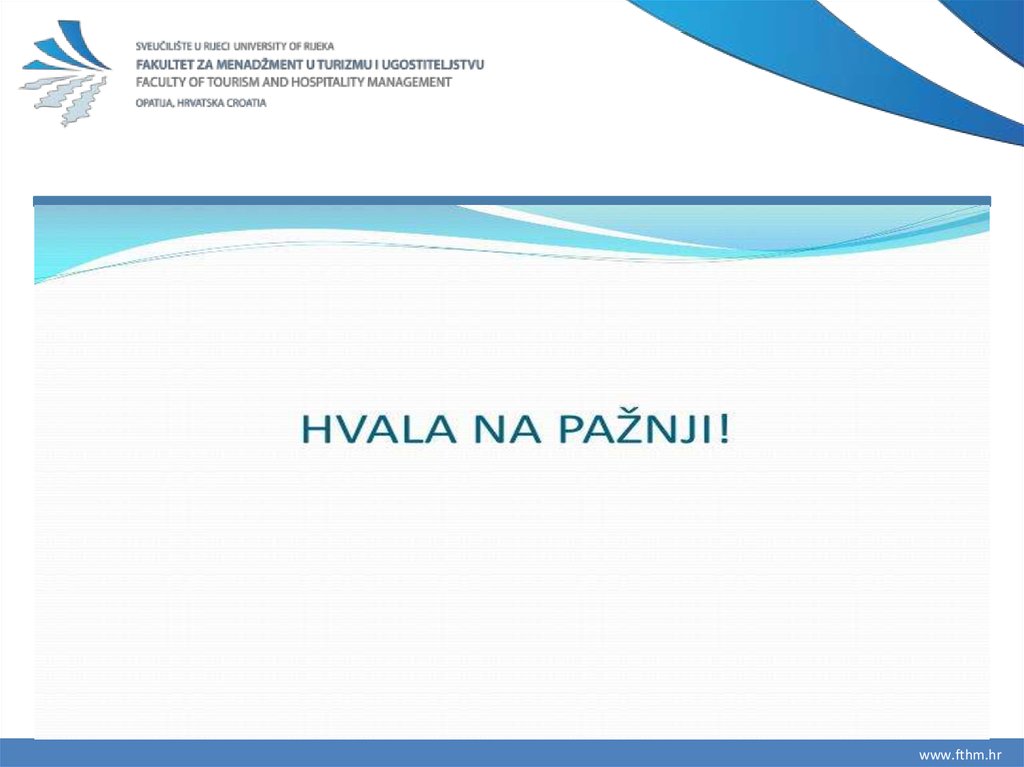 SVEUČILIŠTE U RIJECI UNIVERSITY OF RIJEKA
FAKULTET ZA MENADŽMENT U TURIZMU I UGOSTITELJSTVU
FACULTY OF TOURISM AND HOSPITALITY MANAGEMENT
OPATIJA, HRVATSKA CROATIA

HVALA NA PAŽNJI!

www.fthm.hr